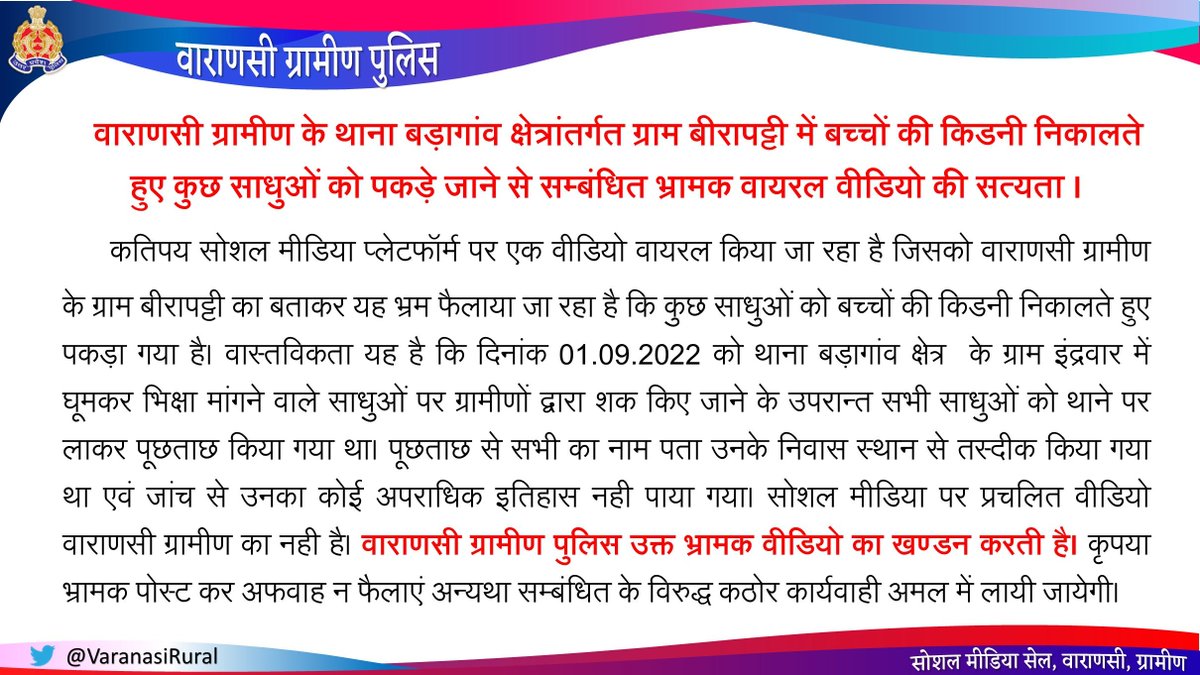 वाराणसी ग्रामीण पुलिस

वाराणसी ग्रामीण के थाना बड़ागांव क्षेत्रांतर्गत ग्राम बीरापट्टी में बच्चों की किडनी निकालते हुए कुछ साधुओं को पकड़े जाने से सम्बंधित भ्रामक वायरल वीडियो की सत्यता ।

कतिपय सोशल मीडिया प्लेटफॉर्म पर एक वीडियो वायरल किया जा रहा है जिसको वाराणसी ग्रामीण के ग्राम बीरापट्टी का बताकर यह भ्रम फैलाया जा रहा है कि कुछ साधुओं को बच्चों की किडनी निकालते हुए पकड़ा गया है। वास्तविकता यह है कि दिनांक 01.09.2022 को थाना बड़ागांव क्षेत्र के ग्राम इंद्रवार में घूमकर भिक्षा मांगने वाले साधुओं पर ग्रामीणों द्वारा शक किए जाने के उपरान्त सभी साधुओं को थाने पर लाकर पूछताछ किया गया था। पूछताछ से सभी का नाम पता उनके निवास स्थान से तस्दीक किया गया था एवं जांच से उनका कोई अपराधिक इतिहास नही पाया गया। सोशल मीडिया पर प्रचलित वीडियो वाराणसी ग्रामीण का नही है। वाराणसी ग्रामीण पुलिस उक्त भ्रामक वीडियो का खण्डन करती है। कृपया भ्रामक पोस्ट कर अफवाह न फैलाएं अन्यथा सम्बंधित के विरुद्ध कठोर कार्यवाही अमल में लायी जायेगी।

@VaranasiRural

सोशल मीडिया सेल, वाराणसी, ग्रामीण